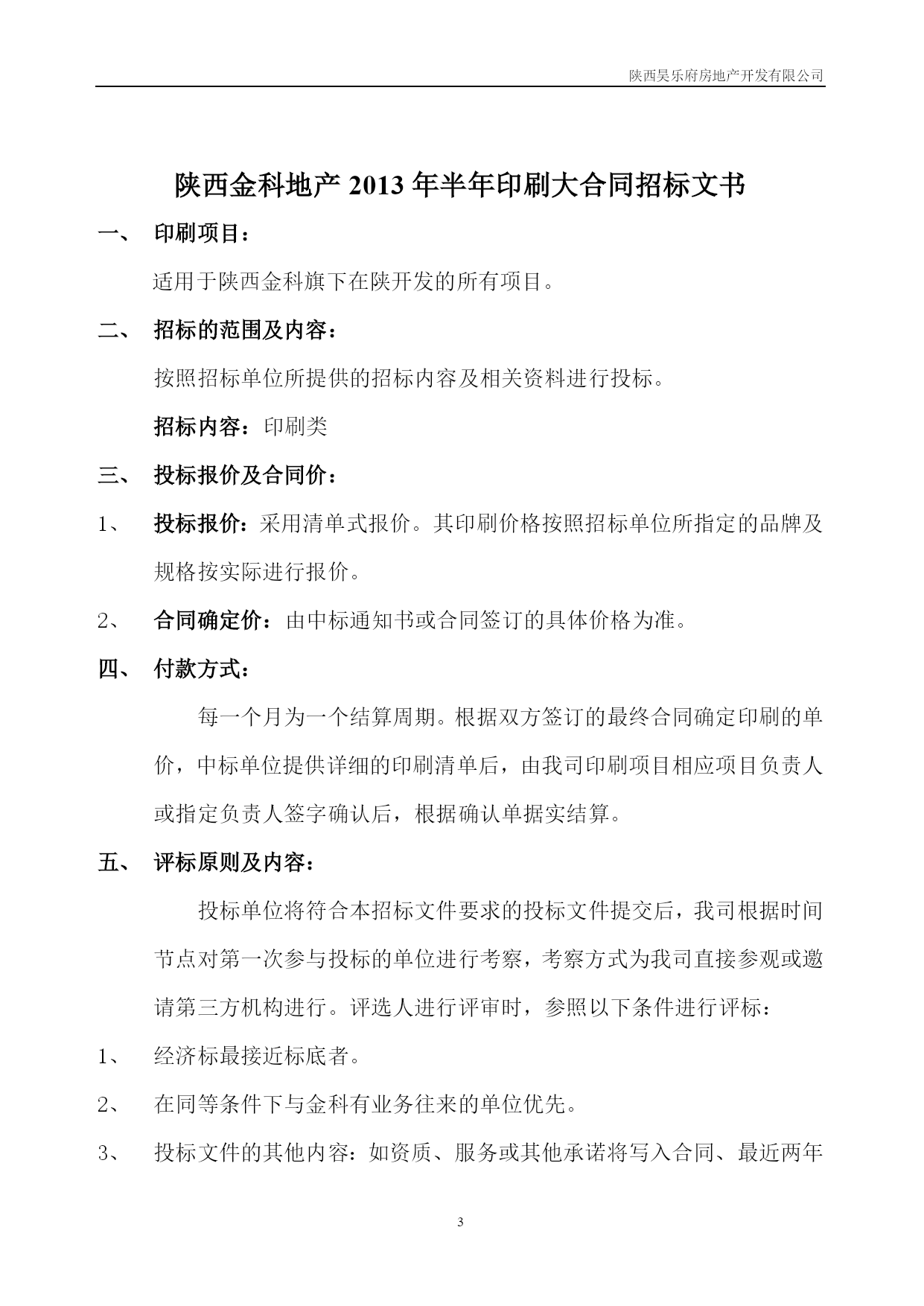 陕西昊乐府房地产开发有限公司

陕西金科地产 2013 年半年印刷大合同招标文书

一、 印刷项目：

适用于陕西金科旗下在陕开发的所有项目。

二、 招标的范围及内容：

按照招标单位所提供的招标内容及相关资料进行投标。

招标内容：印刷类

三、 投标报价及合同价：

1、 投标报价：采用清单式报价。其印刷价格按照招标单位所指定的品牌及规格按实际进行报价。

2、 合同确定价：由中标通知书或合同签订的具体价格为准。

四、 付款方式：

每一个月为一个结算周期。根据双方签订的最终合同确定印刷的单价，中标单位提供详细的印刷清单后，由我司印刷项目相应项目负责人或指定负责人签字确认后，根据确认单据实结算。

五、 评标原则及内容：

投标单位将符合本招标文件要求的投标文件提交后，我司根据时间节点对第一次参与投标的单位进行考察，考察方式为我司直接参观或邀请第三方机构进行。评选人进行评审时，参照以下条件进行评标：

1、 经济标最接近标底者。

2、 在同等条件下与金科有业务往来的单位优先。

3、 投标文件的其他内容：如资质、服务或其他承诺将写入合同、最近两年

3